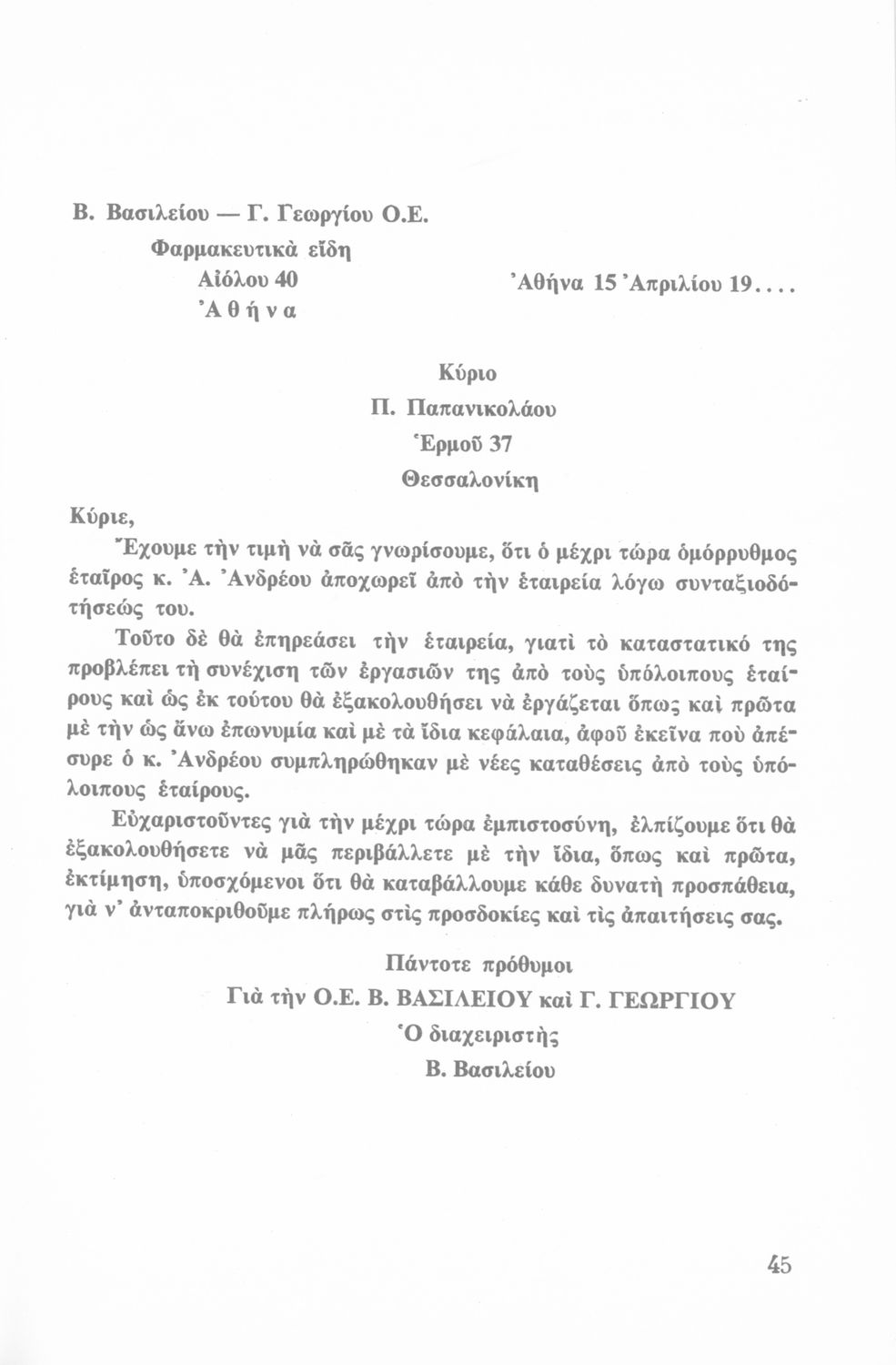 Β. Βασιλείου — Γ. Γεωργίου Ο.Ε.
Φαρμακευτικὰ εἴδη
Αἰόλου 40
Ἀ θ ή ν α

Ἀθήνα 15 Ἀπριλίου 19....

Κύριο
Π. Παπανικολάου
Ἑρμοῦ 37
Θεσσαλονίκη

Κύριε,

Ἔχουμε τὴν τιμὴ νὰ σᾶς γνωρίσουμε, ὅτι ὁ μέχρι τώρα ὁμόρρυθμος ἑταῖρος κ. Ἀ. Ἀνδρέου ἀποχωρεῖ ἀπὸ τὴν ἑταιρεία λόγω συνταξιοδοτήσεώς του.

Τοῦτο δὲ θὰ ἐπηρεάσει τὴν ἑταιρεία, γιατὶ τὸ καταστατικό της προβλέπει τὴ συνέχιση τῶν ἐργασιῶν της ἀπὸ τοὺς ὑπόλοιπους ἑταίρους καὶ ὡς ἐκ τούτου θὰ ἐξακολουθήσει νὰ ἐργάζεται ὅπως καὶ πρῶτα μὲ τὴν ὡς ἄνω ἐπωνυμία καὶ μὲ τὰ ἴδια κεφάλαια, ἀφοῦ ἐκεῖνα ποὺ ἀπέσυρε ὁ κ. Ἀνδρέου συμπληρώθηκαν μὲ νέες καταθέσεις ἀπὸ τοὺς ὑπόλοιπους ἑταίρους.

Εὐχαριστοῦντες γιὰ τὴν μέχρι τώρα ἐμπιστοσύνη, ἐλπίζουμε ὅτι θὰ ἐξακολουθήσετε νὰ μᾶς περιβάλλετε μὲ τὴν ἴδια, ὅπως καὶ πρῶτα, ἐκτίμηση, ὑποσχόμενοι ὅτι θὰ καταβάλλουμε κάθε δυνατὴ προσπάθεια, γιὰ ν' ἀνταποκριθοῦμε πλήρως στὶς προσδοκίες καὶ τὶς ἀπαιτήσεις σας.

Πάντοτε πρόθυμοι
Γιὰ τὴν Ο.Ε. Β. ΒΑΣΙΛΕΙΟΥ καὶ Γ. ΓΕΩΡΓΙΟΥ
Ὁ διαχειριστὴς
Β. Βασιλείου

45